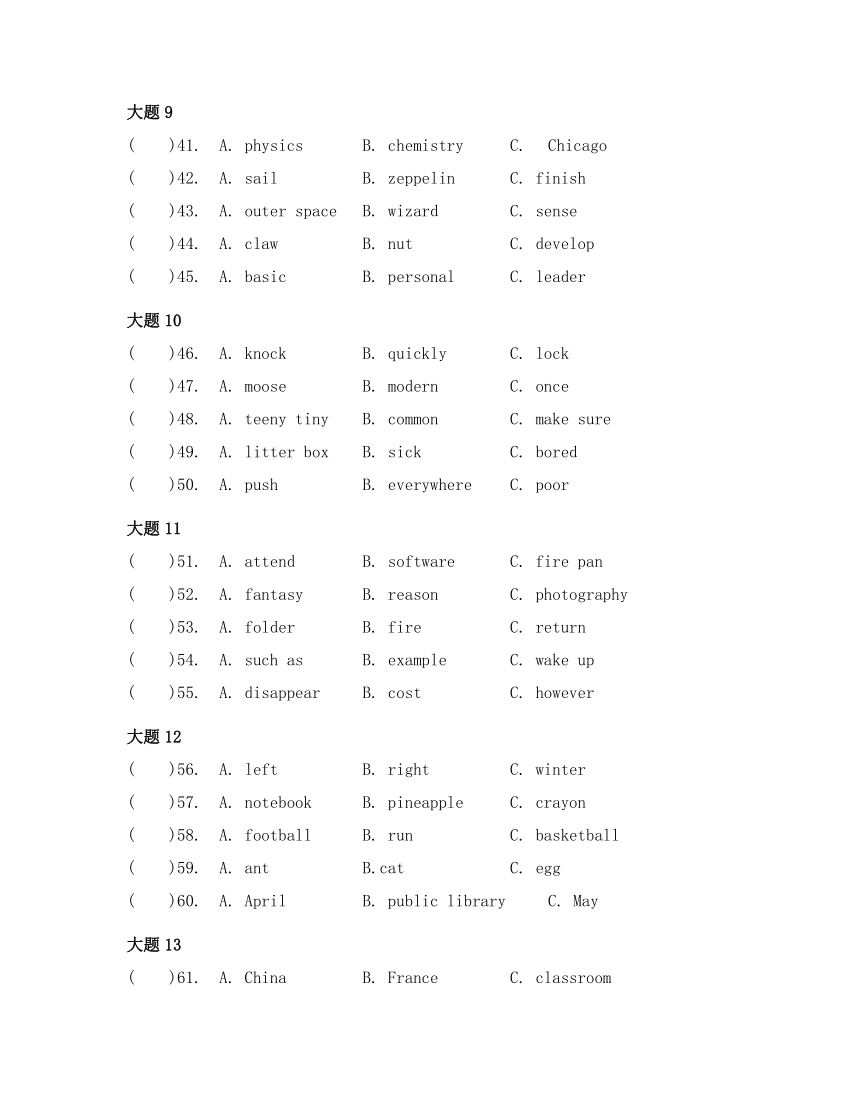 大题 9

(　)41. A. physics B. chemistry C. Chicago
(　)42. A. sail B. zeppelin C. finish
(　)43. A. outer space B. wizard C. sense
(　)44. A. claw B. nut C. develop
(　)45. A. basic B. personal C. leader

大题 10

(　)46. A. knock B. quickly C. lock
(　)47. A. moose B. modern C. once
(　)48. A. teeny tiny B. common C. make sure
(　)49. A. litter box B. sick C. bored
(　)50. A. push B. everywhere C. poor

大题 11

(　)51. A. attend B. software C. fire pan
(　)52. A. fantasy B. reason C. photography
(　)53. A. folder B. fire C. return
(　)54. A. such as B. example C. wake up
(　)55. A. disappear B. cost C. however

大题 12

(　)56. A. left B. right C. winter
(　)57. A. notebook B. pineapple C. crayon
(　)58. A. football B. run C. basketball
(　)59. A. ant B.cat C. egg
(　)60. A. April B. public library C. May

大题 13

(　)61. A. China B. France C. classroom